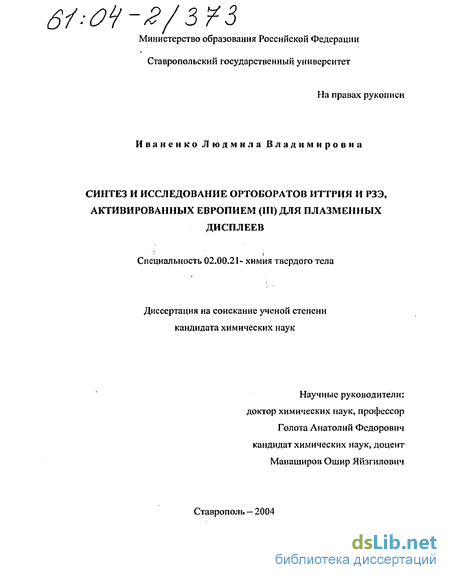 61:04-2/373

Министерство образования Российской Федерации

Ставропольский государственный университет

На правах рукописи

Иваненко Людмила Владимировна

СИНТЕЗ И ИССЛЕДОВАНИЕ ОРТОБОРАТОВ ИТТРИЯ И РЗЭ, АКТИВИРОВАННЫХ ЕВРОПИЕМ (III) ДЛЯ ПЛАЗМЕННЫХ ДИСПЛЕЕВ

Специальность 02.00.21- химия твердого тела

Диссертация на соискание ученой степени кандидата химических наук

Научные руководители:
доктор химических наук, профессор
Голота Анатолий Федорович
кандидат химических наук, доцент
Манаширов Ошир Яйзгилович

Ставрополь – 2004

dsLib.net
библиотека диссертаций